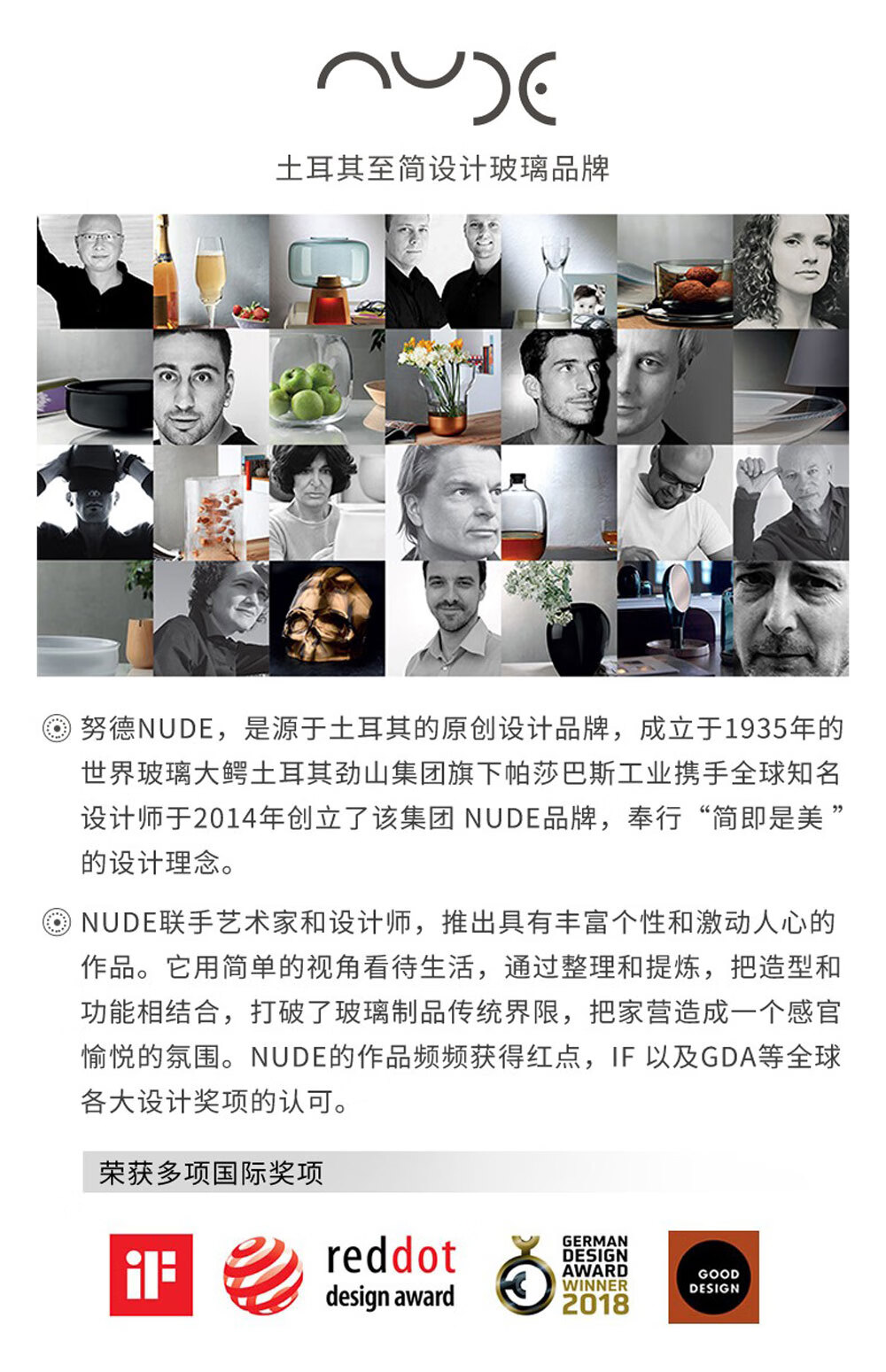 NUDE

土耳其至简设计玻璃品牌

努德NUDE，是源于土耳其的原创设计品牌，成立于1935年的世界玻璃大鳄土耳其劲山集团旗下帕莎巴斯工业携手全球知名设计师于2014年创立了该集团NUDE品牌，奉行“简即是美”的设计理念。

NUDE联手艺术家和设计师，推出具有丰富个性和激动人心的作品。它用简单的视角看待生活，通过整理和提炼，把造型和功能相结合，打破了玻璃制品传统界限，把家营造成一个感官愉悦的氛围。NUDE的作品频频获得红点，IF 以及GDA等全球各大设计奖项的认可。

荣获多项国际奖项

iF

reddot
design award

GERMAN
DESIGN
AWARD
WINNER
2018

GOOD
DESIGN